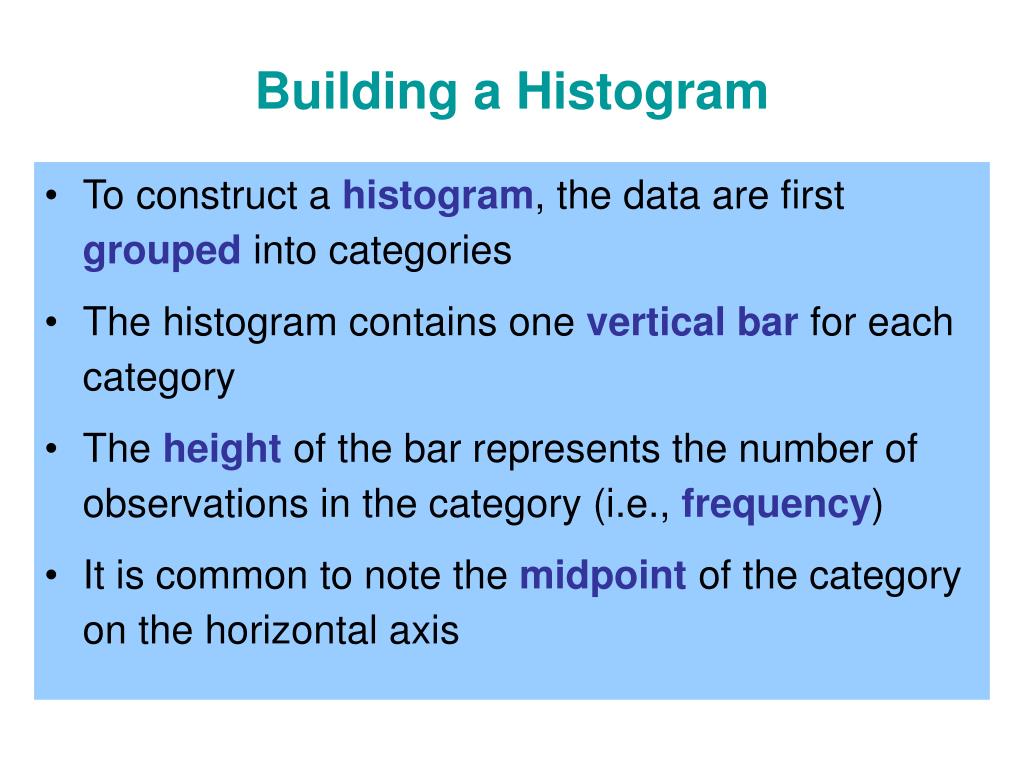 Building a Histogram

• To construct a histogram, the data are first grouped into categories

• The histogram contains one vertical bar for each category

• The height of the bar represents the number of observations in the category (i.e., frequency)

• It is common to note the midpoint of the category on the horizontal axis